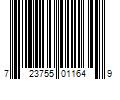 7 23755 01164 9